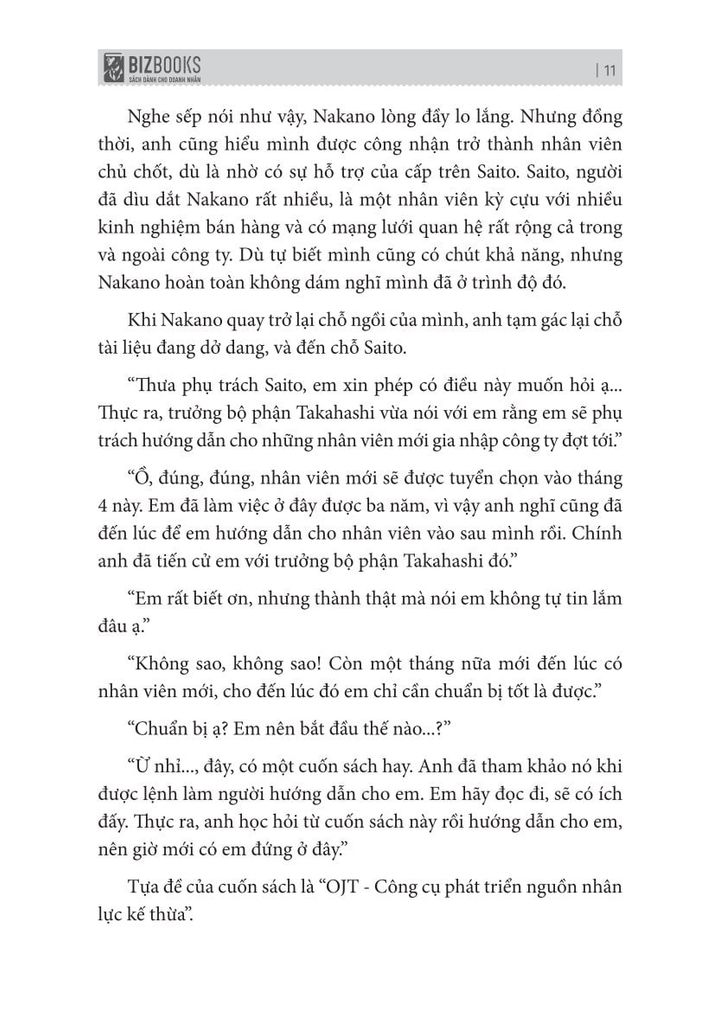 BIZBOOKS
SÁCH DÀNH CHO DOANH NHÂN

| 11

Nghe sếp nói như vậy, Nakano lòng đầy lo lắng. Nhưng đồng thời, anh cũng hiểu mình được công nhận trở thành nhân viên chủ chốt, dù là nhờ có sự hỗ trợ của cấp trên Saito. Saito, người đã dìu dắt Nakano rất nhiều, là một nhân viên kỳ cựu với nhiều kinh nghiệm bán hàng và có mạng lưới quan hệ rất rộng cả trong và ngoài công ty. Dù tự biết mình cũng có chút khả năng, nhưng Nakano hoàn toàn không dám nghĩ mình đã ở trình độ đó.

Khi Nakano quay trở lại chỗ ngồi của mình, anh tạm gác lại chỗ tài liệu đang dở dang, và đến chỗ Saito.

“Thưa phụ trách Saito, em xin phép có điều này muốn hỏi ạ... Thực ra, trưởng bộ phận Takahashi vừa nói với em rằng em sẽ phụ trách hướng dẫn cho những nhân viên mới gia nhập công ty đợt tới.”

“Ồ, đúng, đúng, nhân viên mới sẽ được tuyển chọn vào tháng 4 này. Em đã làm việc ở đây được ba năm, vì vậy anh nghĩ cũng đã đến lúc để em hướng dẫn cho nhân viên vào sau mình rồi. Chính anh đã tiến cử em với trưởng bộ phận Takahashi đó.”

“Em rất biết ơn, nhưng thành thật mà nói em không tự tin lắm đâu ạ.”

“Không sao, không sao! Còn một tháng nữa mới đến lúc có nhân viên mới, cho đến lúc đó em chỉ cần chuẩn bị tốt là được.”

“Chuẩn bị ạ? Em nên bắt đầu thế nào...?”

“Ừ nhỉ..., đây, có một cuốn sách hay. Anh đã tham khảo nó khi được lệnh làm người hướng dẫn cho em. Em hãy đọc đi, sẽ có ích đấy. Thực ra, anh học hỏi từ cuốn sách này rồi hướng dẫn cho em, nên giờ mới có em đứng ở đây.”

Tựa đề của cuốn sách là “OJT - Công cụ phát triển nguồn nhân lực kế thừa”.